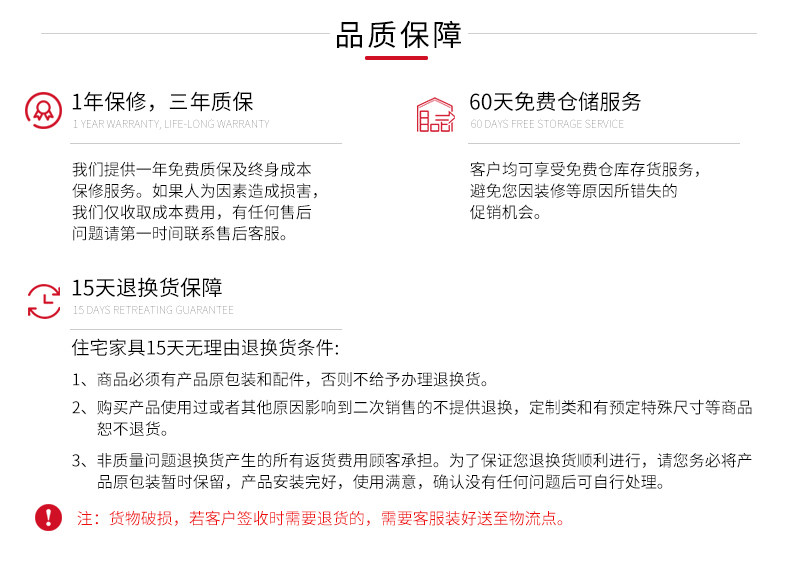 品质保障

1年保修，三年质保
1 YEAR WARRANTY, LIFE-LONG WARRANTY

我们提供一年免费质保及终身成本保修服务。如果人为因素造成损害，我们仅收取成本费用，有任何售后问题请第一时间联系售后客服。

60天免费仓储服务
60 DAYS FREE STORAGE SERVICE

客户均可享受免费仓库存货服务，避免您因装修等原因所错失的促销机会。

15天退换货保障
15 DAYS RETREATING GUARANTEE

住宅家具15天无理由退换货条件:

1、商品必须有产品原包装和配件，否则不给予办理退换货。

2、购买产品使用过或者其他原因影响到二次销售的不提供退换，定制类和有预定特殊尺寸等商品恕不退货。

3、非质量问题退换货产生的所有返货费用顾客承担。为了保证您退换货顺利进行，请您务必将产品原包装暂时保留，产品安装完好，使用满意，确认没有任何问题后可自行处理。

注：货物破损，若客户签收时需要退货的，需要客服装好送至物流点。